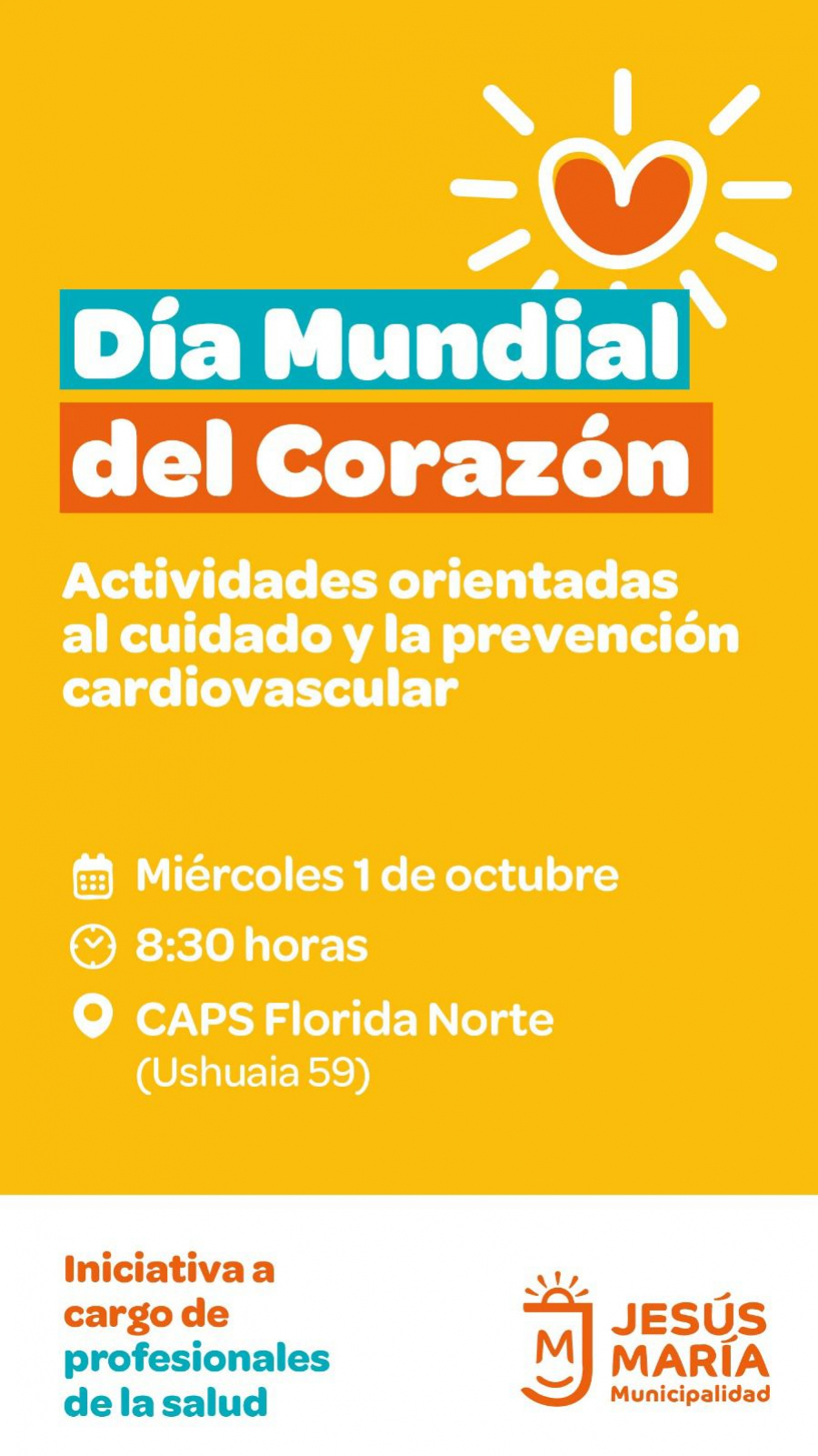 Día Mundial
del Corazón

Actividades orientadas al cuidado y la prevención cardiovascular

Miércoles 1 de octubre

8:30 horas

CAPS Florida Norte
(Ushuaia 59)

Iniciativa a cargo de profesionales de la salud

JESÚS
MARÍA
Municipalidad